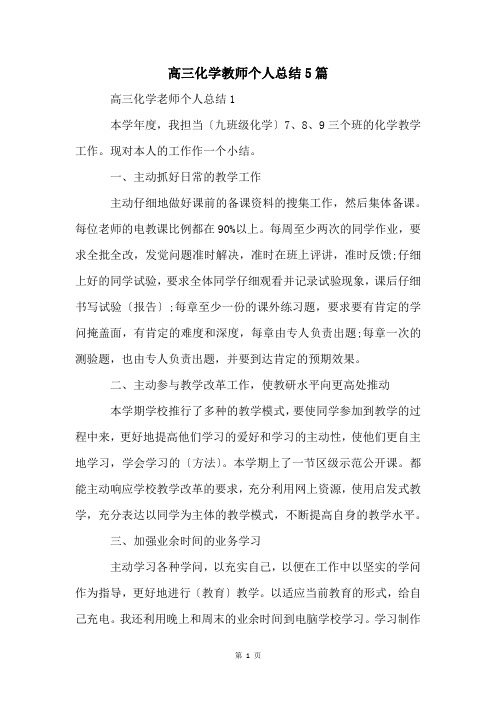 高三化学教师个人总结5篇

高三化学老师个人总结1

本学年度，我担当〔九班级化学〕7、8、9三个班的化学教学工作。现对本人的工作作一个小结。

一、主动抓好日常的教学工作

主动仔细地做好课前的备课资料的搜集工作，然后集体备课。每位老师的电教课比例都在90%以上。每周至少两次的同学作业，要求全批全改，发觉问题准时解决，准时在班上评讲，准时反馈;仔细上好的同学试验，要求全体同学仔细观看并记录试验现象，课后仔细书写试验〔报告〕;每章至少一份的课外练习题，要求要有肯定的学问掩盖面，有肯定的难度和深度，每章由专人负责出题;每章一次的测验题，也由专人负责出题，并要到达肯定的预期效果。

二、主动参与教学改革工作，使教研水平向更高处推动

本学期学校推行了多种的教学模式，要使同学参加到教学的过程中来，更好地提高他们学习的爱好和学习的主动性，使他们更自主地学习，学会学习的〔方法〕。本学期上了一节区级示范公开课。都能主动响应学校教学改革的要求，充分利用网上资源，使用启发式教学，充分表达以同学为主体的教学模式，不断提高自身的教学水平。

三、加强业余时间的业务学习

主动学习各种学问，以充实自己，以便在工作中以坚实的学问作为指导，更好地进行〔教育〕教学。以适应当前教育的形式，给自己充电。我还利用晚上和周末的业余时间到电脑学校学习。学习制作

第 1 页